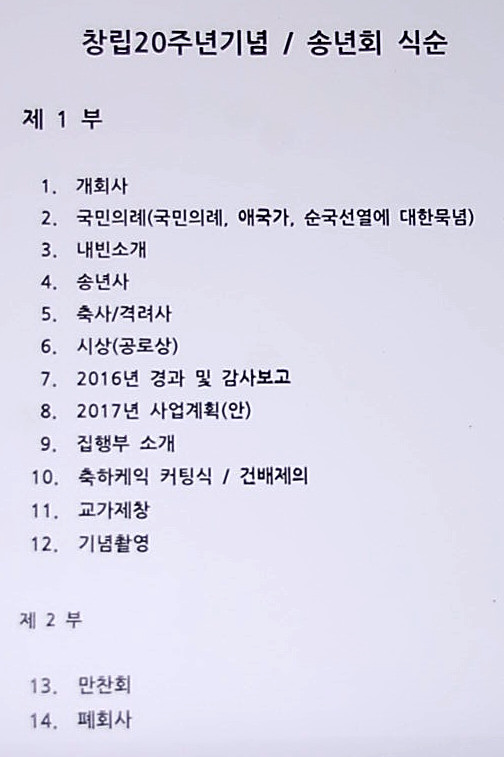 창립20주년기념 / 송년회 식순

제 1 부

1. 개회사
2. 국민의례(국민의례, 애국가, 순국선열에 대한묵념)
3. 내빈소개
4. 송년사
5. 축사/격려사
6. 시상(공로상)
7. 2016년 경과 및 감사보고
8. 2017년 사업계획(안)
9. 집행부 소개
10. 축하케익 커팅식 / 건배제의
11. 교가제창
12. 기념촬영

제 2 부

13. 만찬회
14. 폐회사